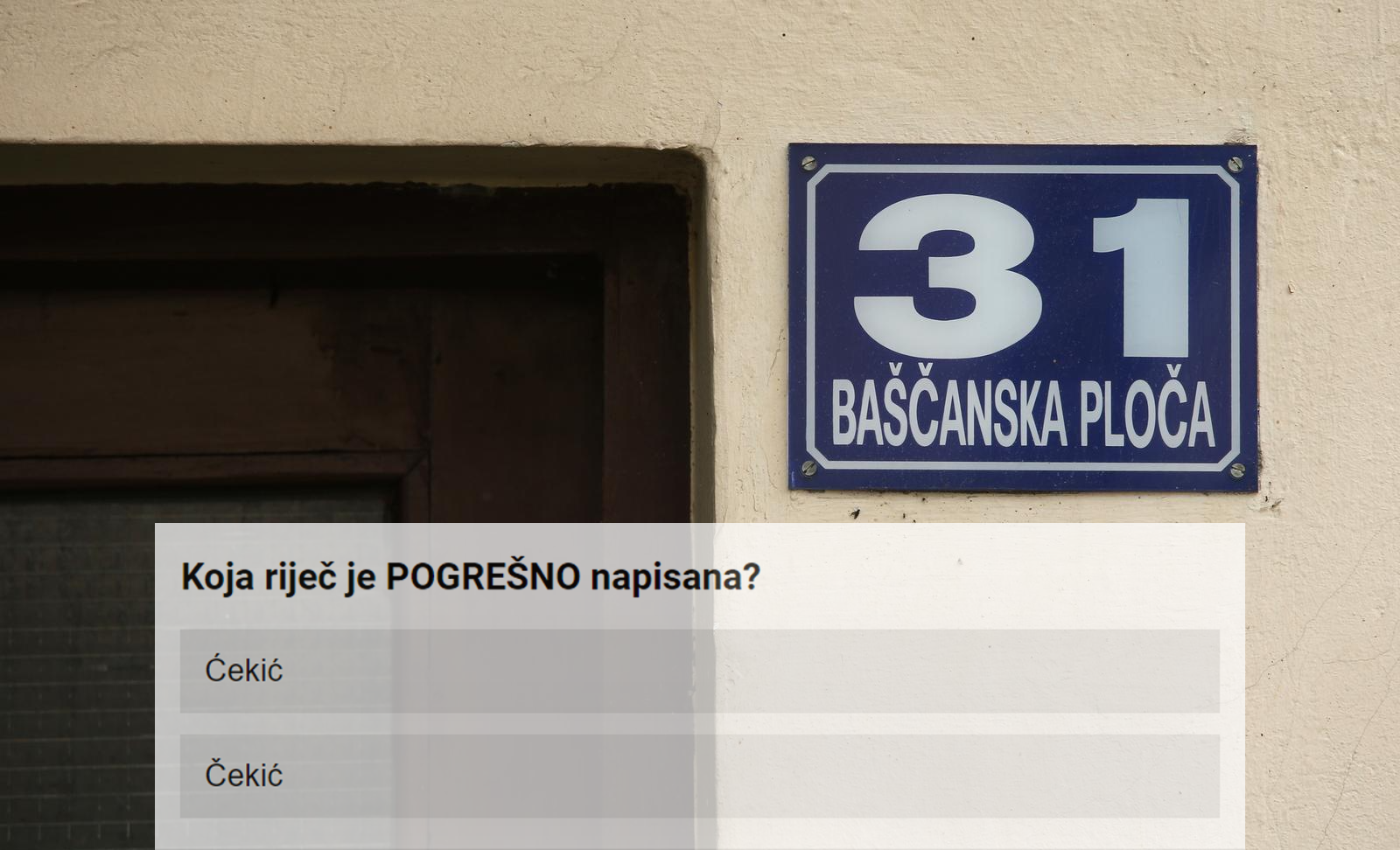 31
BAŠČANSKA PLOČA

Koja riječ je POGREŠNO napisana?

Ćekić

Čekić